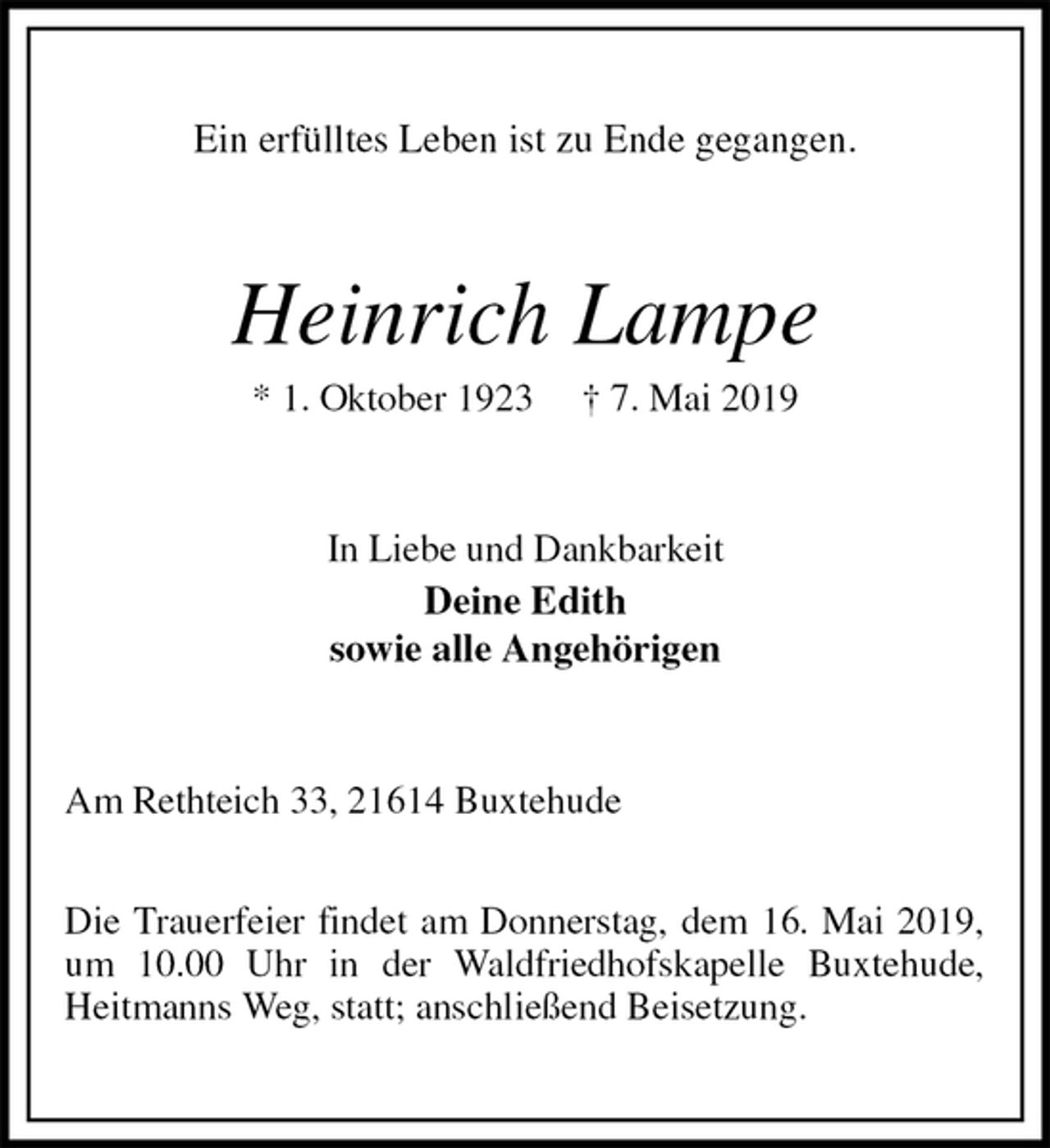 Ein erfülltes Leben ist zu Ende gegangen.

Heinrich Lampe

* 1. Oktober 1923 † 7. Mai 2019

In Liebe und Dankbarkeit
Deine Edith
sowie alle Angehörigen

Am Rethteich 33, 21614 Buxtehude

Die Trauerfeier findet am Donnerstag, dem 16. Mai 2019, um 10.00 Uhr in der Waldfriedhofskapelle Buxtehude, Heitmanns Weg, statt; anschließend Beisetzung.